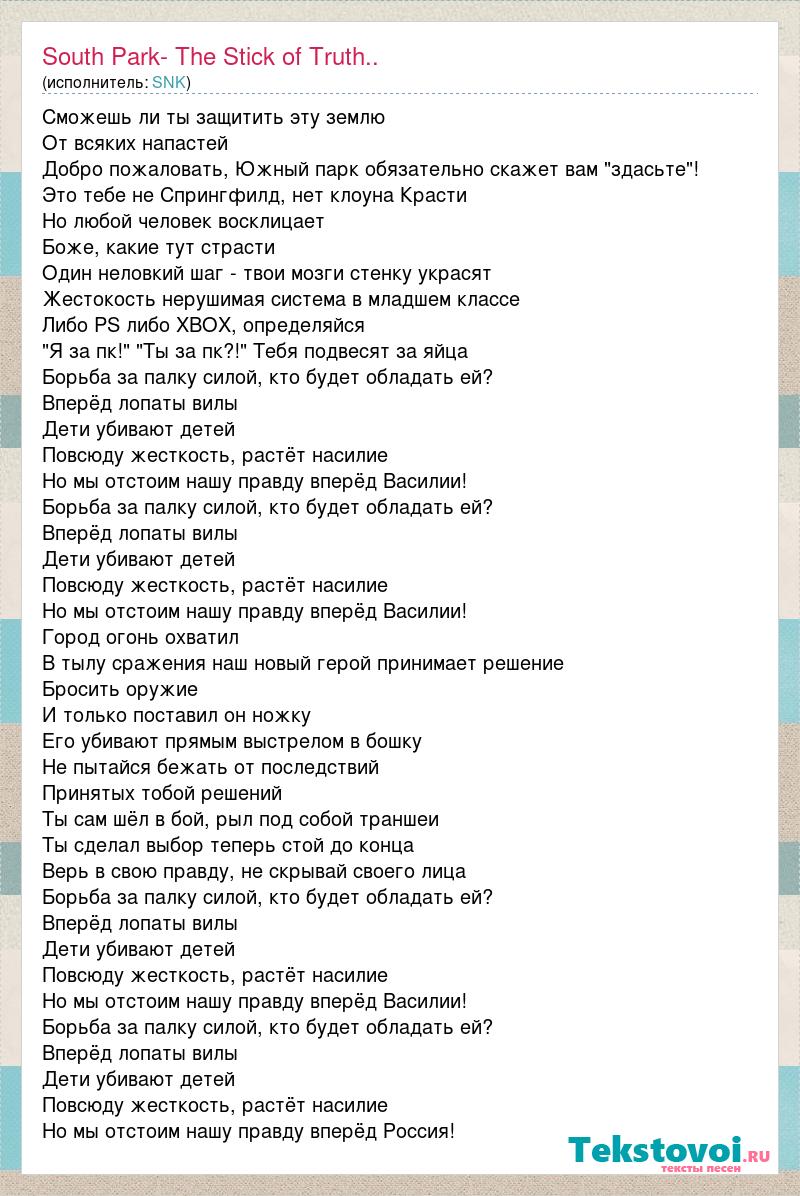 South Park- The Stick of Truth..
(исполнитель: SNK)

Сможешь ли ты защитить эту землю
От всяких напастей
Добро пожаловать, Южный парк обязательно скажет вам "здасьте"!
Это тебе не Спрингфилд, нет клоуна Красти
Но любой человек восклицает
Боже, какие тут страсти
Один неловкий шаг - твои мозги стенку украсят
Жестокость нерушимая система в младшем классе
Либо PS либо XBOX, определяйся
"Я за пк!" "Ты за пк?!" Тебя подвесят за яйца
Борьба за палку силой, кто будет обладать ей?
Вперёд лопаты вилы
Дети убивают детей
Повсюду жесткость, растёт насилие
Но мы отстоим нашу правду вперёд Василии!
Борьба за палку силой, кто будет обладать ей?
Вперёд лопаты вилы
Дети убивают детей
Повсюду жесткость, растёт насилие
Но мы отстоим нашу правду вперёд Василии!
Город огонь охватил
В тылу сражения наш новый герой принимает решение
Бросить оружие
И только поставил он ножку
Его убивают прямым выстрелом в бошку
Не пытайся бежать от последствий
Принятых тобой решений
Ты сам шёл в бой, рыл под собой траншеи
Ты сделал выбор теперь стой до конца
Верь в свою правду, не скрывай своего лица
Борьба за палку силой, кто будет обладать ей?
Вперёд лопаты вилы
Дети убивают детей
Повсюду жесткость, растёт насилие
Но мы отстоим нашу правду вперёд Василии!
Борьба за палку силой, кто будет обладать ей?
Вперёд лопаты вилы
Дети убивают детей
Повсюду жесткость, растёт насилие
Но мы отстоим нашу правду вперёд Россия!

Tekstovoi.RU
тексты песен